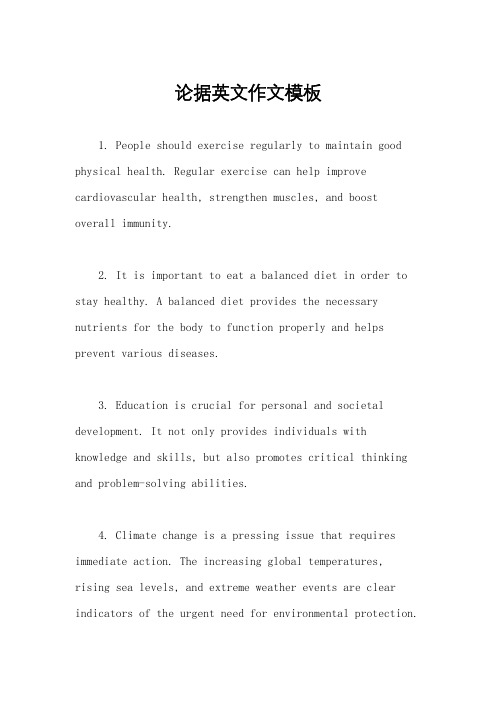 论据英文作文模板

1. People should exercise regularly to maintain good physical health. Regular exercise can help improve cardiovascular health, strengthen muscles, and boost overall immunity.

2. It is important to eat a balanced diet in order to stay healthy. A balanced diet provides the necessary nutrients for the body to function properly and helps prevent various diseases.

3. Education is crucial for personal and societal development. It not only provides individuals with knowledge and skills, but also promotes critical thinking and problem-solving abilities.

4. Climate change is a pressing issue that requires immediate action. The increasing global temperatures, rising sea levels, and extreme weather events are clear indicators of the urgent need for environmental protection.